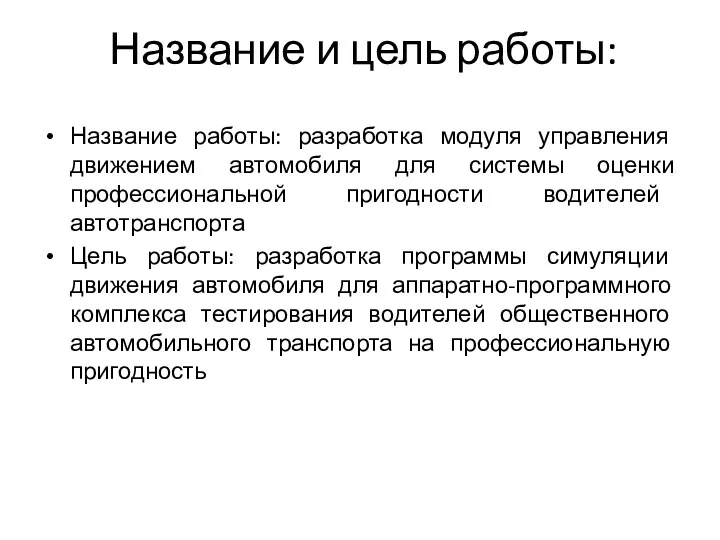 Название и цель работы:

• Название работы: разработка модуля управления движением автомобиля для системы оценки профессиональной пригодности водителей автотранспорта
• Цель работы: разработка программы симуляции движения автомобиля для аппаратно-программного комплекса тестирования водителей общественного автомобильного транспорта на профессиональную пригодность